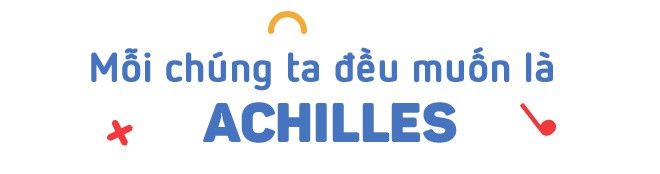 Mỗi chúng ta đều muốn là
ACHILLES